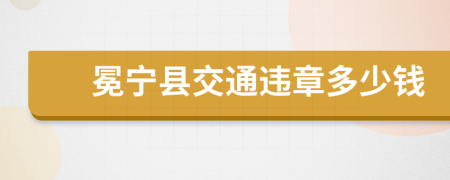 冕宁县交通违章多少钱